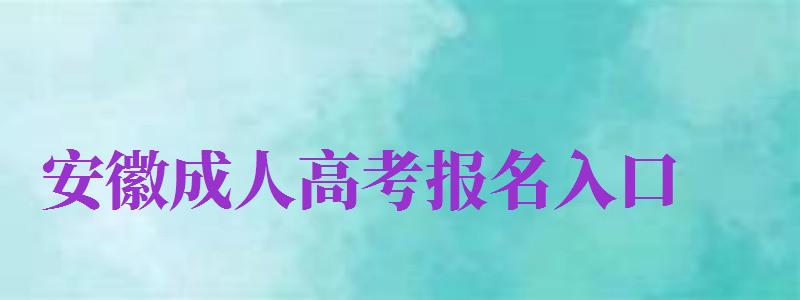 安徽成人高考报名入口